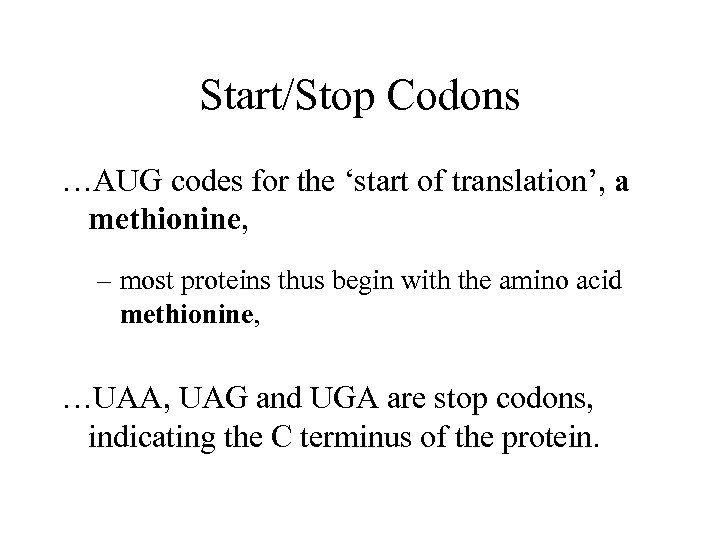 Start/Stop Codons

…AUG codes for the ‘start of translation’, a methionine,

– most proteins thus begin with the amino acid methionine,

…UAA, UAG and UGA are stop codons, indicating the C terminus of the protein.